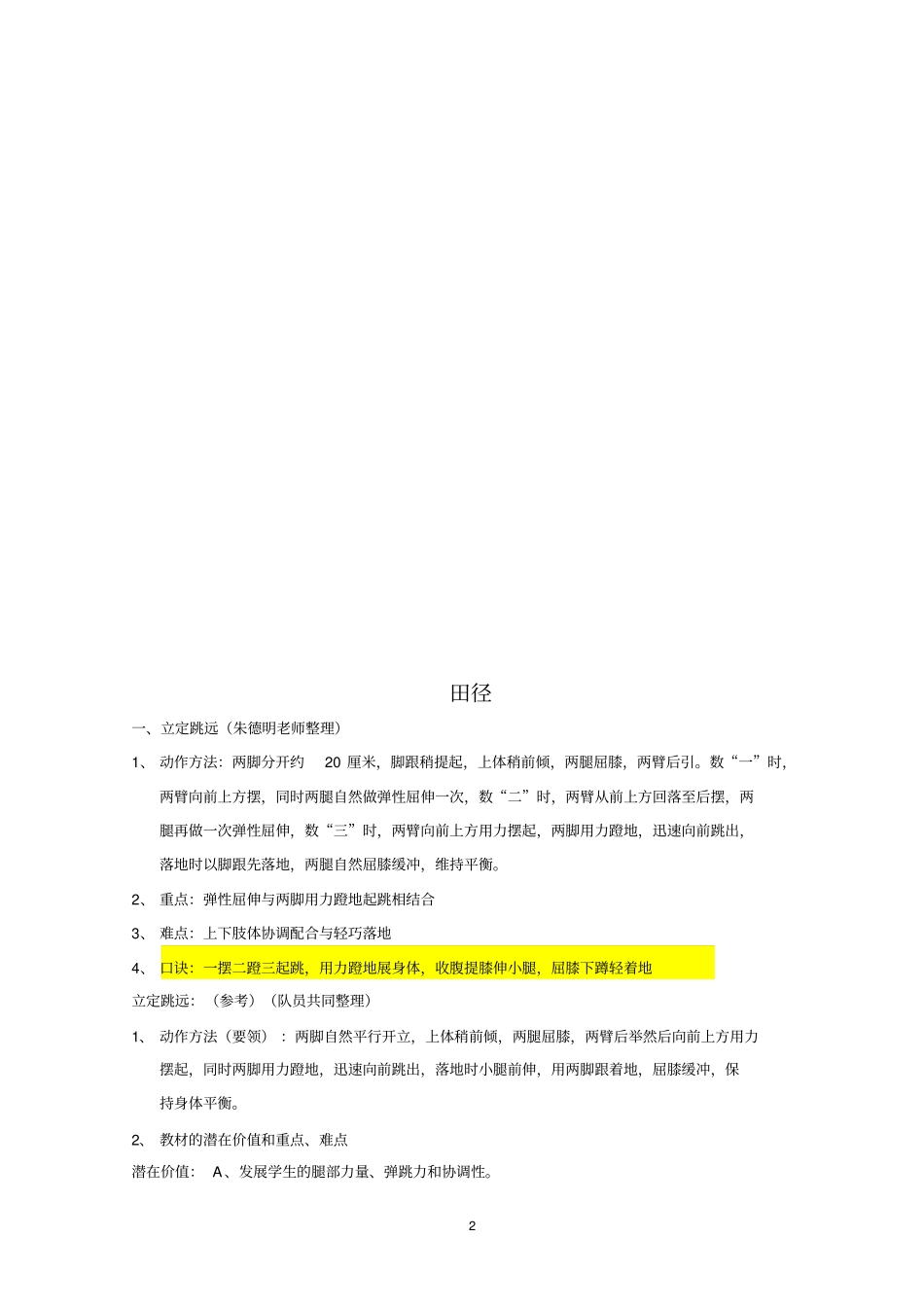 田径

一、立定跳远（朱德明老师整理）

1、 动作方法：两脚分开约 20 厘米，脚跟稍提起，上体稍前倾，两腿屈膝，两臂后引。数“一”时，两臂向前上方摆，同时两腿自然做弹性屈伸一次，数“二”时，两臂从前上方回落至后摆，两腿再做一次弹性屈伸，数“三”时，两臂向前上方用力摆起，两脚用力蹬地，迅速向前跳出，落地时以脚跟先落地，两腿自然屈膝缓冲，维持平衡。

2、 重点：弹性屈伸与两脚用力蹬地起跳相结合

3、 难点：上下肢体协调配合与轻巧落地

4、 口诀：一摆二蹬三起跳，用力蹬地展身体，收腹提膝伸小腿，屈膝下蹲轻着地

立定跳远：（参考）（队员共同整理）

1、 动作方法（要领）：两脚自然平行开立，上体稍前倾，两腿屈膝，两臂后举然后向前上方用力摆起，同时两脚用力蹬地，迅速向前跳出，落地时小腿前伸，用两脚跟着地，屈膝缓冲，保持身体平衡。

2、 教材的潜在价值和重点、难点

潜在价值： A、发展学生的腿部力量、弹跳力和协调性。

2